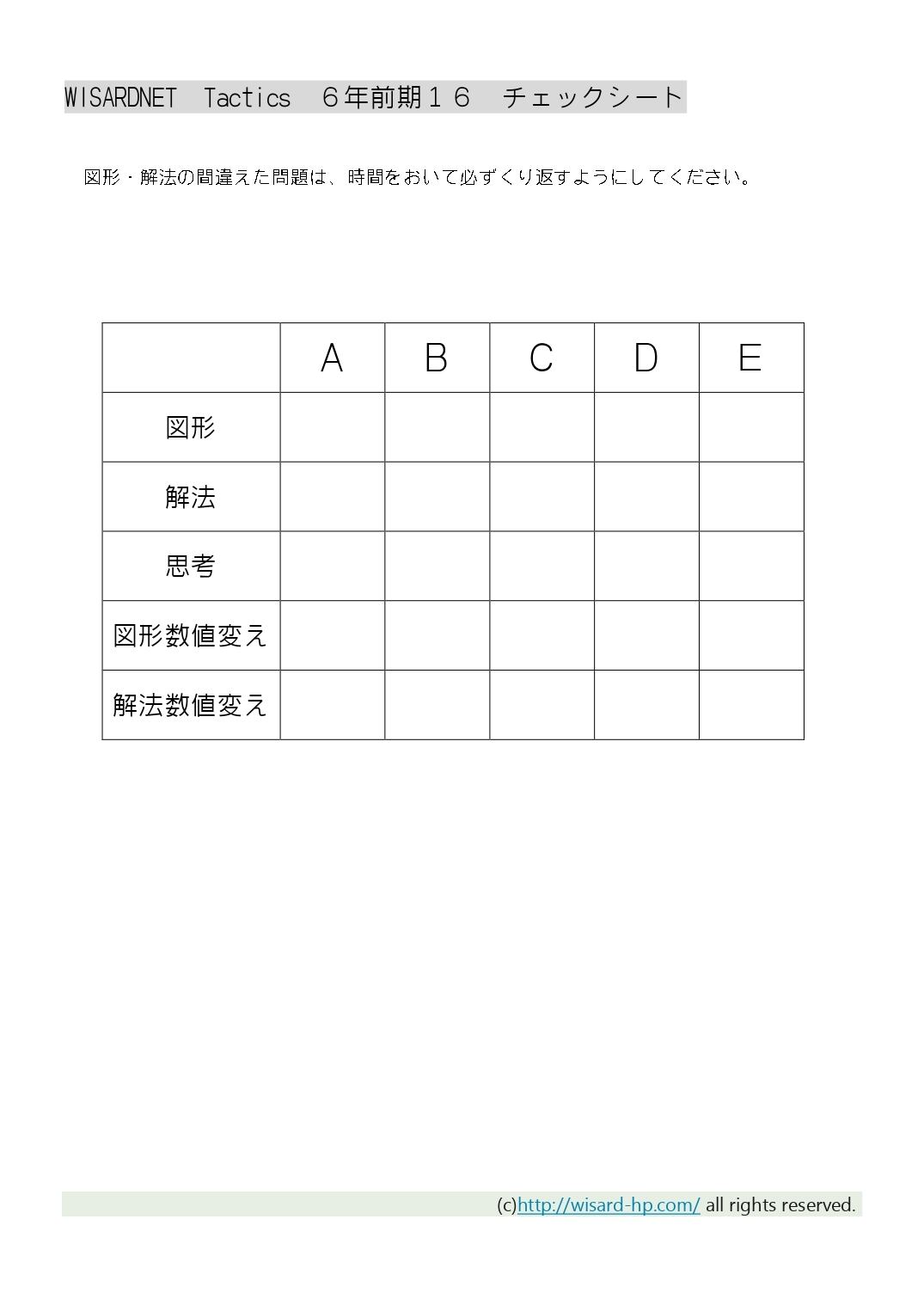 WISARDNET Tactics ６年前期１６ チェックシート

図形・解法の間違えた問題は、時間をおいて必ずくり返すようにしてください。

| | A | B | C | D | E |
|---|---|---|---|---|---|
| 図形 | | | | | |
| 解法 | | | | | |
| 思考 | | | | | |
| 図形数値変え | | | | | |
| 解法数値変え | | | | | |

(c)http://wisard-hp.com/ all rights reserved.